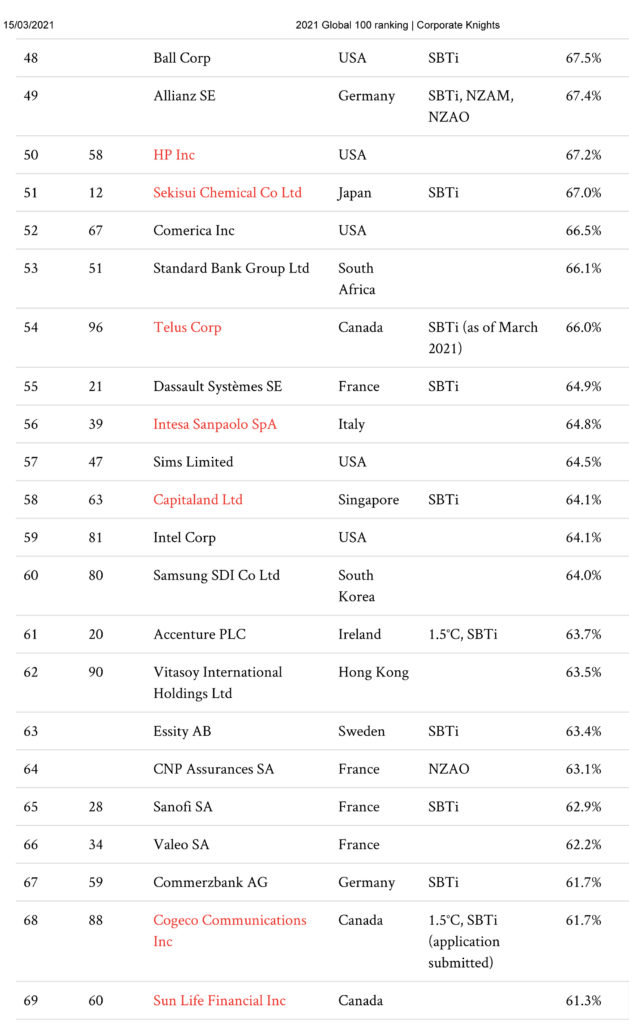 15/03/2021 2021 Global 100 ranking | Corporate Knights

| | | | | | |
|---|---|---|---|---|---|
| 48 | | Ball Corp | USA | SBTi | 67.5% |
| 49 | | Allianz SE | Germany | SBTi, NZAM, NZAO | 67.4% |
| 50 | 58 | HP Inc | USA | | 67.2% |
| 51 | 12 | Sekisui Chemical Co Ltd | Japan | SBTi | 67.0% |
| 52 | 67 | Comerica Inc | USA | | 66.5% |
| 53 | 51 | Standard Bank Group Ltd | South Africa | | 66.1% |
| 54 | 96 | Telus Corp | Canada | SBTi (as of March 2021) | 66.0% |
| 55 | 21 | Dassault Systèmes SE | France | SBTi | 64.9% |
| 56 | 39 | Intesa Sanpaolo SpA | Italy | | 64.8% |
| 57 | 47 | Sims Limited | USA | | 64.5% |
| 58 | 63 | Capitaland Ltd | Singapore | SBTi | 64.1% |
| 59 | 81 | Intel Corp | USA | | 64.1% |
| 60 | 80 | Samsung SDI Co Ltd | South Korea | | 64.0% |
| 61 | 20 | Accenture PLC | Ireland | 1.5°C, SBTi | 63.7% |
| 62 | 90 | Vitasoy International Holdings Ltd | Hong Kong | | 63.5% |
| 63 | | Essity AB | Sweden | SBTi | 63.4% |
| 64 | | CNP Assurances SA | France | NZAO | 63.1% |
| 65 | 28 | Sanofi SA | France | SBTi | 62.9% |
| 66 | 34 | Valeo SA | France | | 62.2% |
| 67 | 59 | Commerzbank AG | Germany | SBTi | 61.7% |
| 68 | 88 | Cogeco Communications Inc | Canada | 1.5°C, SBTi (application submitted) | 61.7% |
| 69 | 60 | Sun Life Financial Inc | Canada | | 61.3% |